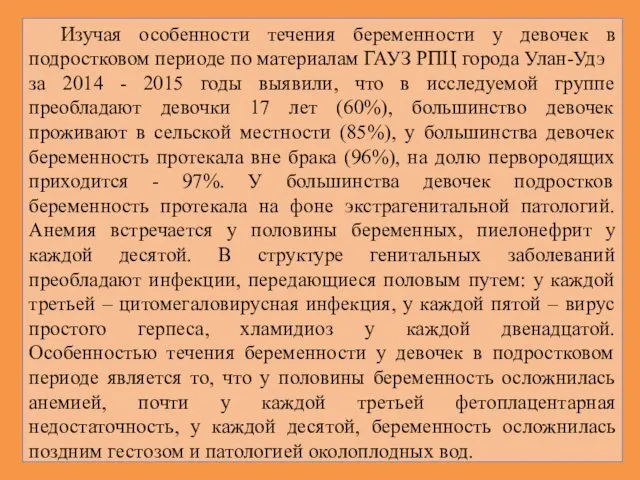 Изучая особенности течения беременности у девочек в подростковом периоде по материалам ГАУЗ РПЦ города Улан-Удэ за 2014 - 2015 годы выявили, что в исследуемой группе преобладают девочки 17 лет (60%), большинство девочек проживают в сельской местности (85%), у большинства девочек беременность протекала вне брака (96%), на долю первородящих приходится - 97%. У большинства девочек подростков беременность протекала на фоне экстрагенитальной патологий. Анемия встречается у половины беременных, пиелонефрит у каждой десятой. В структуре генитальных заболеваний преобладают инфекции, передающиеся половым путем: у каждой третьей – цитомегаловирусная инфекция, у каждой пятой – вирус простого герпеса, хламидиоз у каждой двенадцатой. Особенностью течения беременности у девочек в подростковом периоде является то, что у половины беременность осложнилась анемией, почти у каждой третьей фетоплацентарная недостаточность, у каждой десятой, беременность осложнилась поздним гестозом и патологией околоплодных вод.